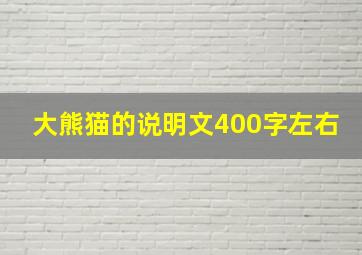 大熊猫的说明文400字左右